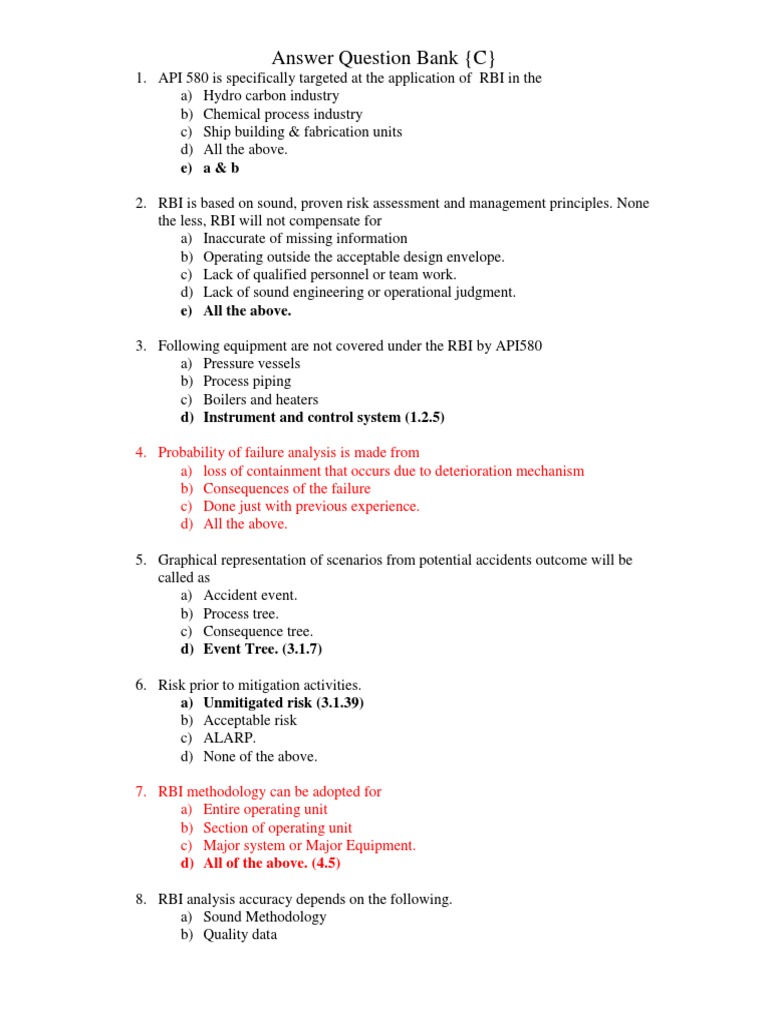 Answer Question Bank {C}

1. API 580 is specifically targeted at the application of RBI in the
a) Hydro carbon industry
b) Chemical process industry
c) Ship building & fabrication units
d) All the above.
e) a & b

2. RBI is based on sound, proven risk assessment and management principles. None the less, RBI will not compensate for
a) Inaccurate of missing information
b) Operating outside the acceptable design envelope.
c) Lack of qualified personnel or team work.
d) Lack of sound engineering or operational judgment.
e) All the above.

3. Following equipment are not covered under the RBI by API580
a) Pressure vessels
b) Process piping
c) Boilers and heaters
d) Instrument and control system (1.2.5)

4. Probability of failure analysis is made from
a) loss of containment that occurs due to deterioration mechanism
b) Consequences of the failure
c) Done just with previous experience.
d) All the above.

5. Graphical representation of scenarios from potential accidents outcome will be called as
a) Accident event.
b) Process tree.
c) Consequence tree.
d) Event Tree. (3.1.7)

6. Risk prior to mitigation activities.
a) Unmitigated risk (3.1.39)
b) Acceptable risk
c) ALARP.
d) None of the above.

7. RBI methodology can be adopted for
a) Entire operating unit
b) Section of operating unit
c) Major system or Major Equipment.
d) All of the above. (4.5)

8. RBI analysis accuracy depends on the following.
a) Sound Methodology
b) Quality data